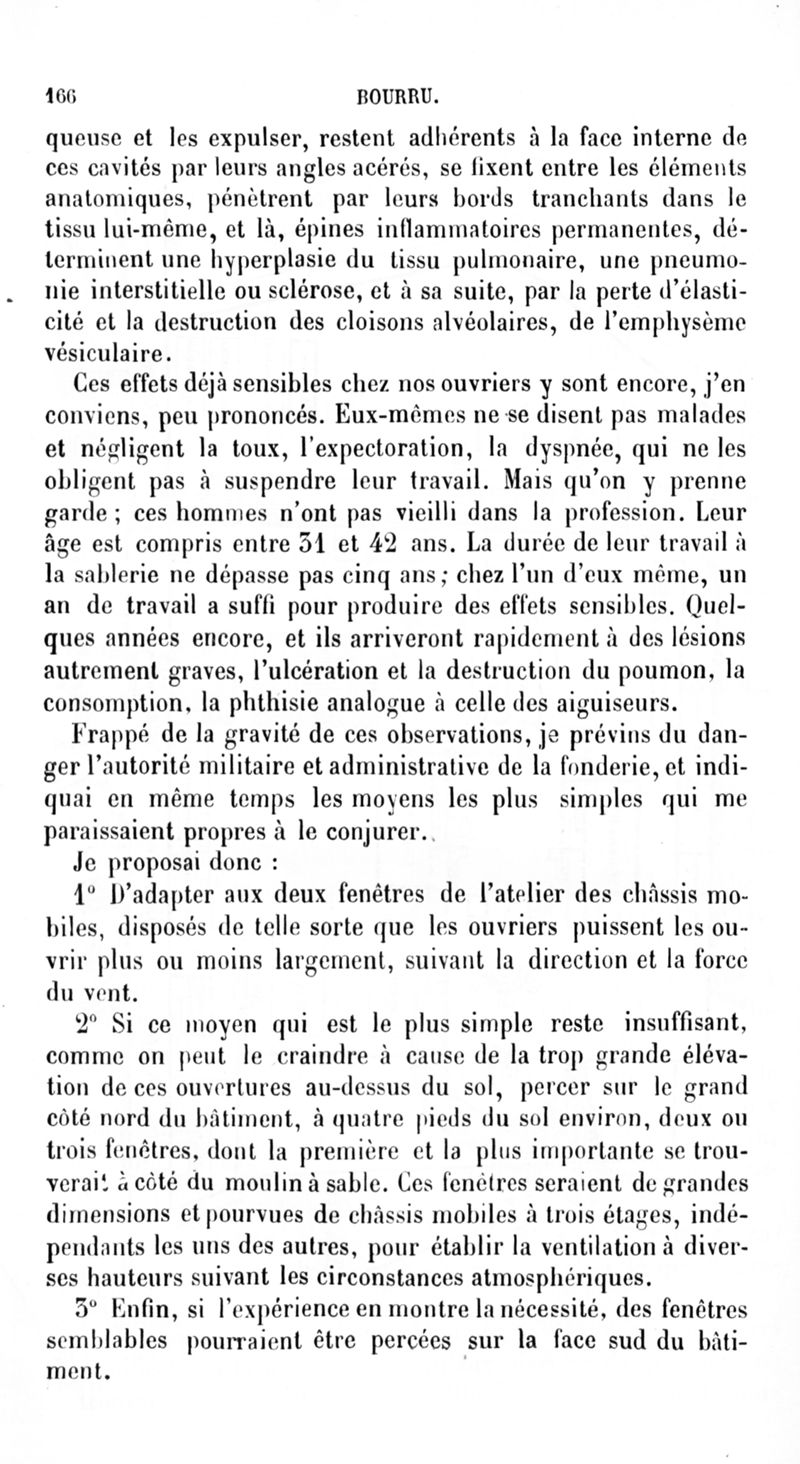 166 BOURRU.

queuse et les expulser, restent adhérents à la face interne de ces cavités par leurs angles acérés, se fixent entre les éléments anatomiques, pénètrent par leurs bords tranchants dans le tissu lui-même, et là, épines inflammatoires permanentes, déterminent une hyperplasie du tissu pulmonaire, une pneumonie interstitielle ou sclérose, et à sa suite, par la perte d'élasticité et la destruction des cloisons alvéolaires, de l'emphysème vésiculaire.

Ces effets déjà sensibles chez nos ouvriers y sont encore, j'en conviens, peu prononcés. Eux-mêmes ne se disent pas malades et négligent la toux, l'expectoration, la dyspnée, qui ne les obligent pas à suspendre leur travail. Mais qu'on y prenne garde ; ces hommes n'ont pas vieilli dans la profession. Leur âge est compris entre 31 et 42 ans. La durée de leur travail à la sablerie ne dépasse pas cinq ans ; chez l'un d'eux même, un an de travail a suffi pour produire des effets sensibles. Quelques années encore, et ils arriveront rapidement à des lésions autrement graves, l'ulcération et la destruction du poumon, la consomption, la phthisie analogue à celle des aiguiseurs.

Frappé de la gravité de ces observations, je prévins du danger l'autorité militaire et administrative de la fonderie, et indiquai en même temps les moyens les plus simples qui me paraissaient propres à le conjurer.

Je proposai donc :

1° D'adapter aux deux fenêtres de l'atelier des châssis mobiles, disposés de telle sorte que les ouvriers puissent les ouvrir plus ou moins largement, suivant la direction et la force du vent.

2° Si ce moyen qui est le plus simple reste insuffisant, comme on peut le craindre à cause de la trop grande élévation de ces ouvertures au-dessus du sol, percer sur le grand côté nord du bâtiment, à quatre pieds du sol environ, deux ou trois fenêtres, dont la première et la plus importante se trouverait à côté du moulin à sable. Ces fenêtres seraient de grandes dimensions et pourvues de châssis mobiles à trois étages, indépendants les uns des autres, pour établir la ventilation à diverses hauteurs suivant les circonstances atmosphériques.

3° Enfin, si l'expérience en montre la nécessité, des fenêtres semblables pourraient être percées sur la face sud du bâtiment.